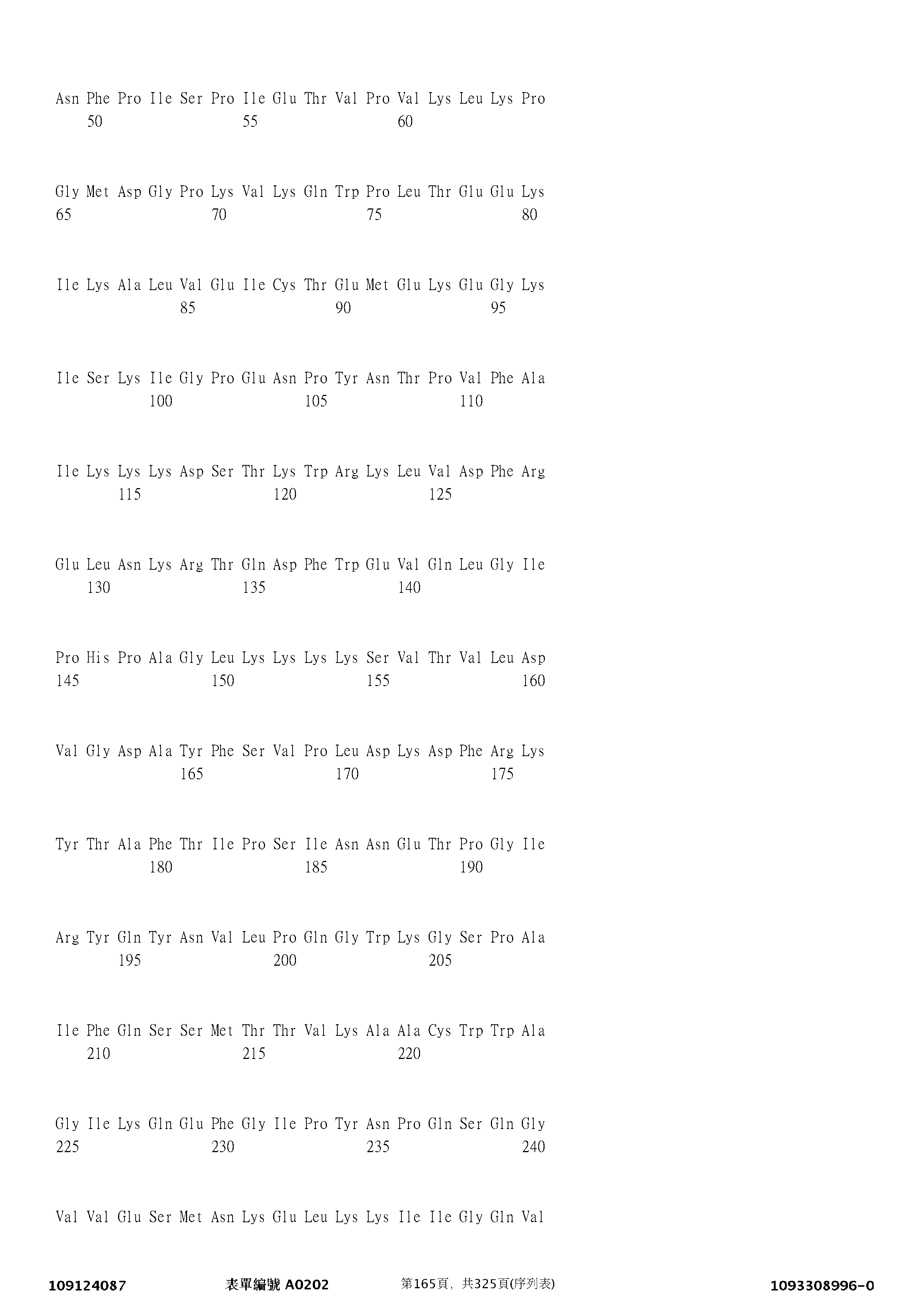 Asn Phe Pro Ile Ser Pro Ile Glu Thr Val Pro Val Lys Leu Lys Pro
50 55 60

Gly Met Asp Gly Pro Lys Val Lys Gln Trp Pro Leu Thr Glu Glu Lys
65 70 75 80

Ile Lys Ala Leu Val Glu Ile Cys Thr Glu Met Glu Lys Glu Gly Lys
85 90 95

Ile Ser Lys Ile Gly Pro Glu Asn Pro Tyr Asn Thr Pro Val Phe Ala
100 105 110

Ile Lys Lys Lys Asp Ser Thr Lys Trp Arg Lys Leu Val Asp Phe Arg
115 120 125

Glu Leu Asn Lys Arg Thr Gln Asp Phe Trp Glu Val Gln Leu Gly Ile
130 135 140

Pro His Pro Ala Gly Leu Lys Lys Lys Lys Ser Val Thr Val Leu Asp
145 150 155 160

Val Gly Asp Ala Tyr Phe Ser Val Pro Leu Asp Lys Asp Phe Arg Lys
165 170 175

Tyr Thr Ala Phe Thr Ile Pro Ser Ile Asn Asn Glu Thr Pro Gly Ile
180 185 190

Arg Tyr Gln Tyr Asn Val Leu Pro Gln Gly Trp Lys Gly Ser Pro Ala
195 200 205

Ile Phe Gln Ser Ser Met Thr Thr Val Lys Ala Ala Cys Trp Trp Ala
210 215 220

Gly Ile Lys Gln Glu Phe Gly Ile Pro Tyr Asn Pro Gln Ser Gln Gly
225 230 235 240

Val Val Glu Ser Met Asn Lys Glu Leu Lys Lys Ile Ile Gly Gln Val

109124087 表單編號 A0202 第165頁，共325頁(序列表) 1093308996-0